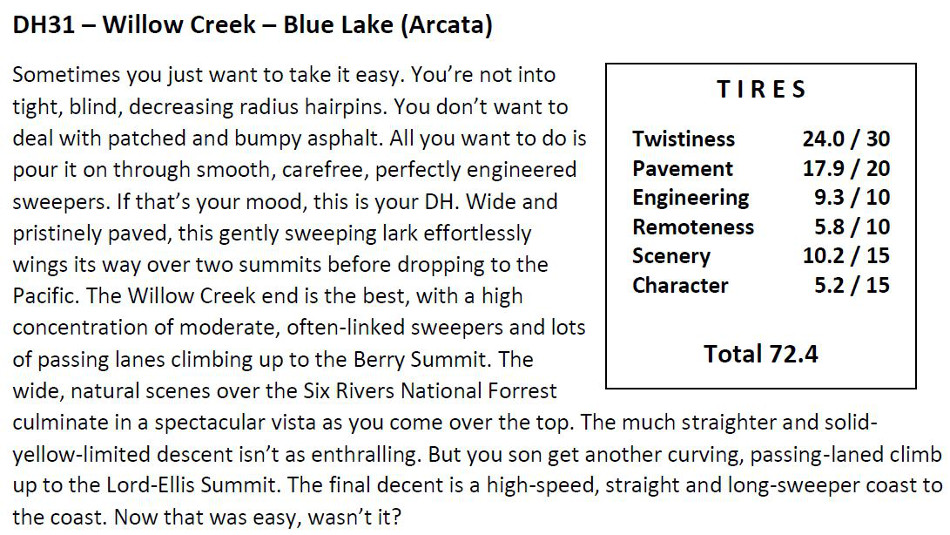 DH31 – Willow Creek – Blue Lake (Arcata)

Sometimes you just want to take it easy. You're not into tight, blind, decreasing radius hairpins. You don't want to deal with patched and bumpy asphalt. All you want to do is pour it on through smooth, carefree, perfectly engineered sweepers. If that's your mood, this is your DH. Wide and pristinely paved, this gently sweeping lark effortlessly wings its way over two summits before dropping to the Pacific. The Willow Creek end is the best, with a high concentration of moderate, often-linked sweepers and lots of passing lanes climbing up to the Berry Summit. The wide, natural scenes over the Six Rivers National Forrest culminate in a spectacular vista as you come over the top. The much straighter and solid-yellow-limited descent isn't as enthralling. But you son get another curving, passing-laned climb up to the Lord-Ellis Summit. The final decent is a high-speed, straight and long-sweeper coast to the coast. Now that was easy, wasn't it?

TIRES

| | |
|---|---|
| Twistiness | 24.0 / 30 |
| Pavement | 17.9 / 20 |
| Engineering | 9.3 / 10 |
| Remoteness | 5.8 / 10 |
| Scenery | 10.2 / 15 |
| Character | 5.2 / 15 |

Total 72.4